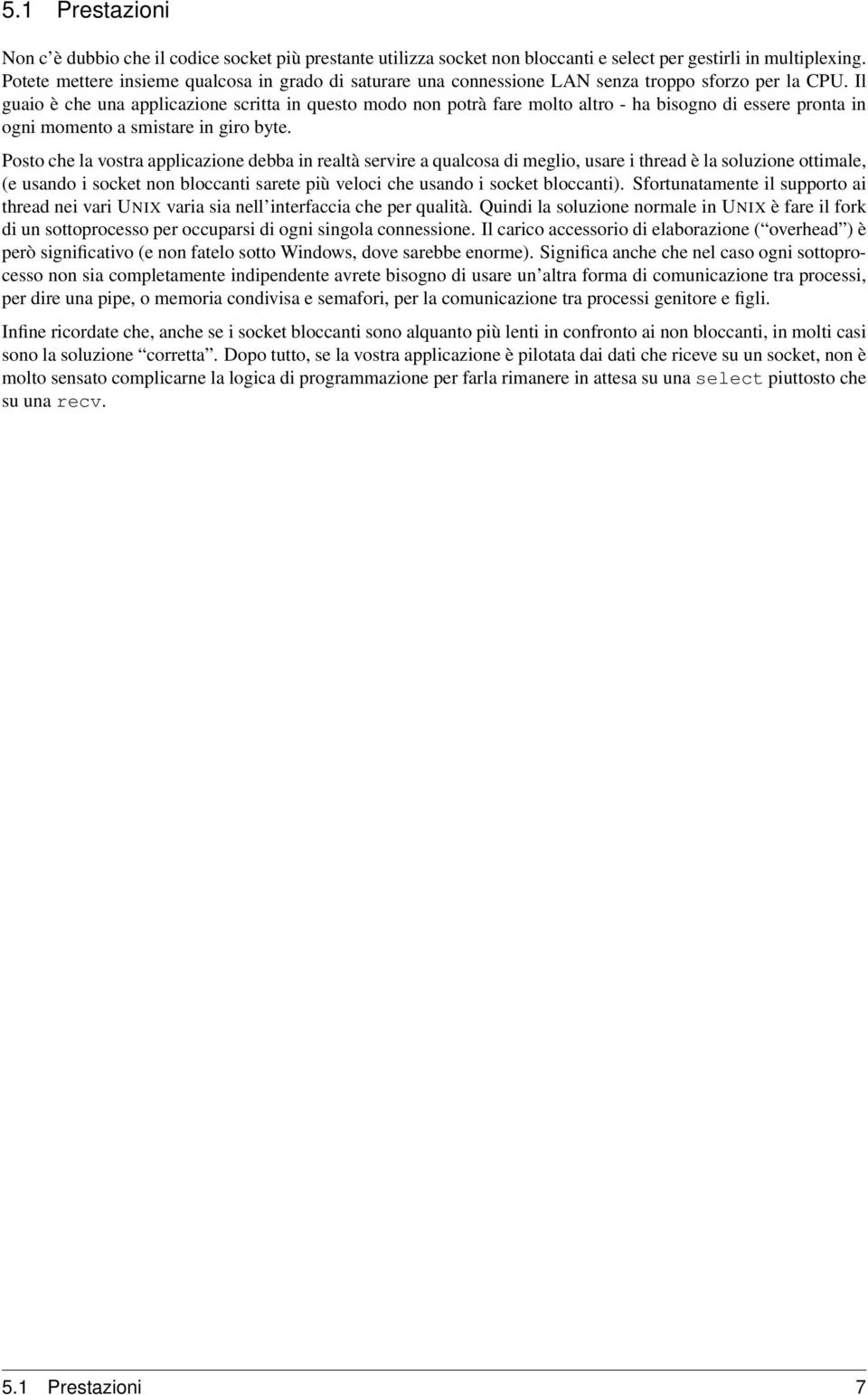 5.1 Prestazioni

Non c'è dubbio che il codice socket più prestante utilizza socket non bloccanti e select per gestirli in multiplexing. Potete mettere insieme qualcosa in grado di saturare una connessione LAN senza troppo sforzo per la CPU. Il guaio è che una applicazione scritta in questo modo non potrà fare molto altro - ha bisogno di essere pronta in ogni momento a smistare in giro byte.

Posto che la vostra applicazione debba in realtà servire a qualcosa di meglio, usare i thread è la soluzione ottimale, (e usando i socket non bloccanti sarete più veloci che usando i socket bloccanti). Sfortunatamente il supporto ai thread nei vari UNIX varia sia nell'interfaccia che per qualità. Quindi la soluzione normale in UNIX è fare il fork di un sottoprocesso per occuparsi di ogni singola connessione. Il carico accessorio di elaborazione ("overhead") è però significativo (e non fatelo sotto Windows, dove sarebbe enorme). Significa anche che nel caso ogni sottoprocesso non sia completamente indipendente avrete bisogno di usare un'altra forma di comunicazione tra processi, per dire una pipe, o memoria condivisa e semafori, per la comunicazione tra processi genitore e figli.

Infine ricordate che, anche se i socket bloccanti sono alquanto più lenti in confronto ai non bloccanti, in molti casi sono la soluzione "corretta". Dopo tutto, se la vostra applicazione è pilotata dai dati che riceve su un socket, non è molto sensato complicarne la logica di programmazione per farla rimanere in attesa su una select piuttosto che su una recv.

5.1 Prestazioni 7